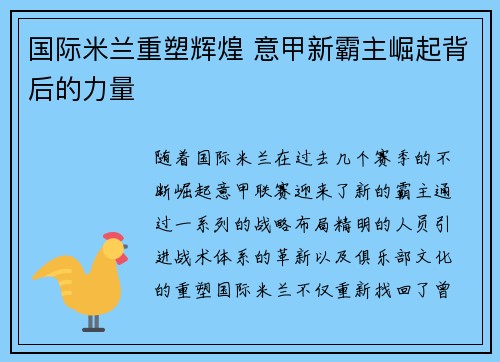 国际米兰重塑辉煌 意甲新霸主崛起背后的力量

随着国际米兰在过去几个赛季的不断崛起意甲联赛迎来了新的霸主通过一系列的战略布局精明的人员引进战术体系的革新以及俱乐部文化的重塑国际米兰不仅重新找回了曾